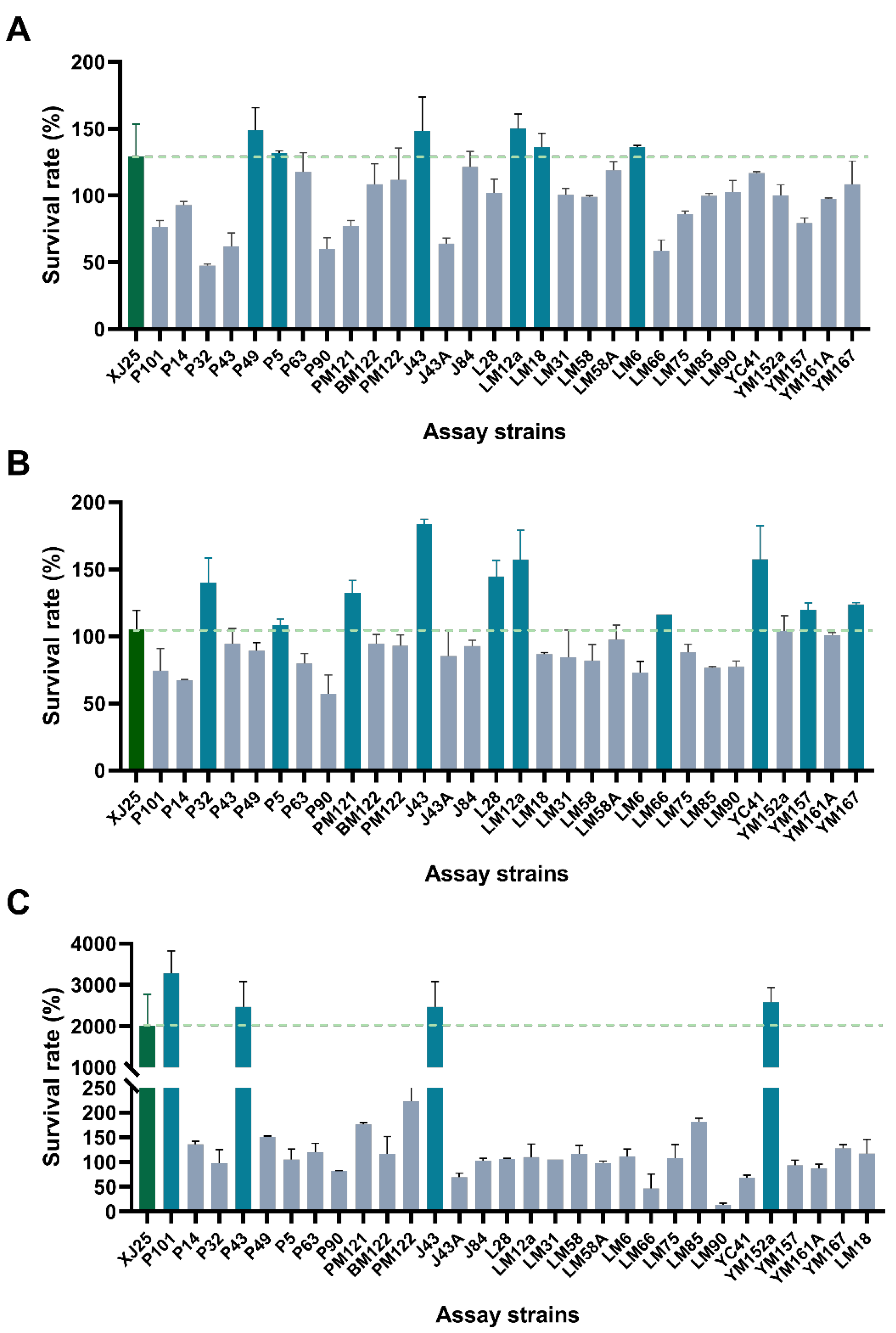 A

Survival rate (%)

200
150
100
50
0

XJ25 P101 P14 P32 P43 P49 P5 P63 P90 PM121 BM122 PM122 J43 J43A J84 L28 LM12a LM18 LM31 LM58 LM58A LM6 LM66 LM75 LM85 LM90 YC41 YM152a YM157 YM161A YM167

Assay strains

B

Survival rate (%)

200
150
100
50
0

XJ25 P101 P14 P32 P43 P49 P5 P63 P90 PM121 BM122 PM122 J43 J43A J84 L28 LM12a LM18 LM31 LM58 LM58A LM6 LM66 LM75 LM85 LM90 YC41 YM152a YM157 YM161A YM167

Assay strains

C

Survival rate (%)

4000
3000
2000
1000
250
200
150
100
50
0

XJ25 P101 P14 P32 P43 P49 P5 P63 P90 PM121 BM122 PM122 J43 J43A J84 L28 LM12a LM31 LM58 LM58A LM6 LM66 LM75 LM85 LM90 YC41 YM152a YM157 YM161A YM167 LM18

Assay strains